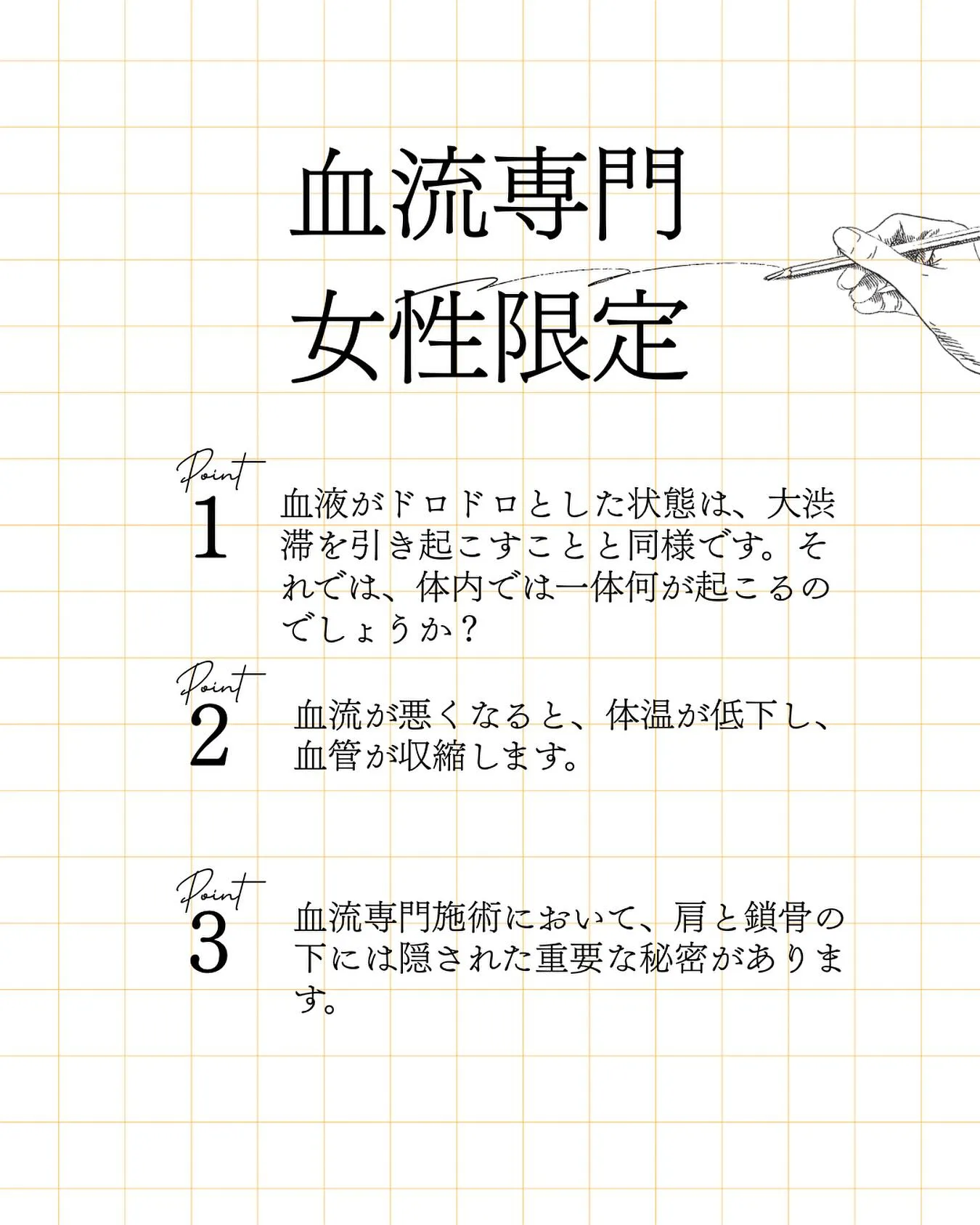 血流専門
女性限定

Point
1

血液がドロドロとした状態は、大渋滞を引き起こすことと同様です。それでは、体内では一体何が起こるのでしょうか？

Point
2

血流が悪くなると、体温が低下し、血管が収縮します。

Point
3

血流専門施術において、肩と鎖骨の下には隠された重要な秘密があります。